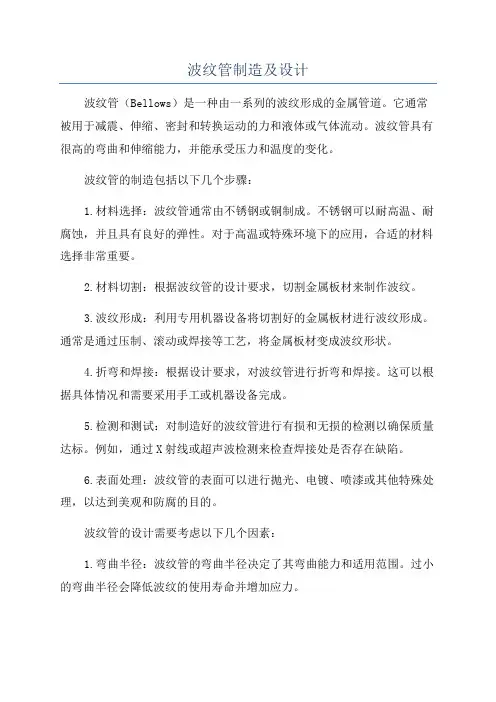 波纹管制造及设计

波纹管（Bellows）是一种由一系列的波纹形成的金属管道。它通常被用于减震、伸缩、密封和转换运动的力和液体或气体流动。波纹管具有很高的弯曲和伸缩能力，并能承受压力和温度的变化。

波纹管的制造包括以下几个步骤：

1.材料选择：波纹管通常由不锈钢或铜制成。不锈钢可以耐高温、耐腐蚀，并且具有良好的弹性。对于高温或特殊环境下的应用，合适的材料选择非常重要。

2.材料切割：根据波纹管的设计要求，切割金属板材来制作波纹。

3.波纹形成：利用专用机器设备将切割好的金属板材进行波纹形成。通常是通过压制、滚动或焊接等工艺，将金属板材变成波纹形状。

4.折弯和焊接：根据设计要求，对波纹管进行折弯和焊接。这可以根据具体情况和需要采用手工或机器设备完成。

5.检测和测试：对制造好的波纹管进行有损和无损的检测以确保质量达标。例如，通过X射线或超声波检测来检查焊接处是否存在缺陷。

6.表面处理：波纹管的表面可以进行抛光、电镀、喷漆或其他特殊处理，以达到美观和防腐的目的。

波纹管的设计需要考虑以下几个因素：

1.弯曲半径：波纹管的弯曲半径决定了其弯曲能力和适用范围。过小的弯曲半径会降低波纹的使用寿命并增加应力。